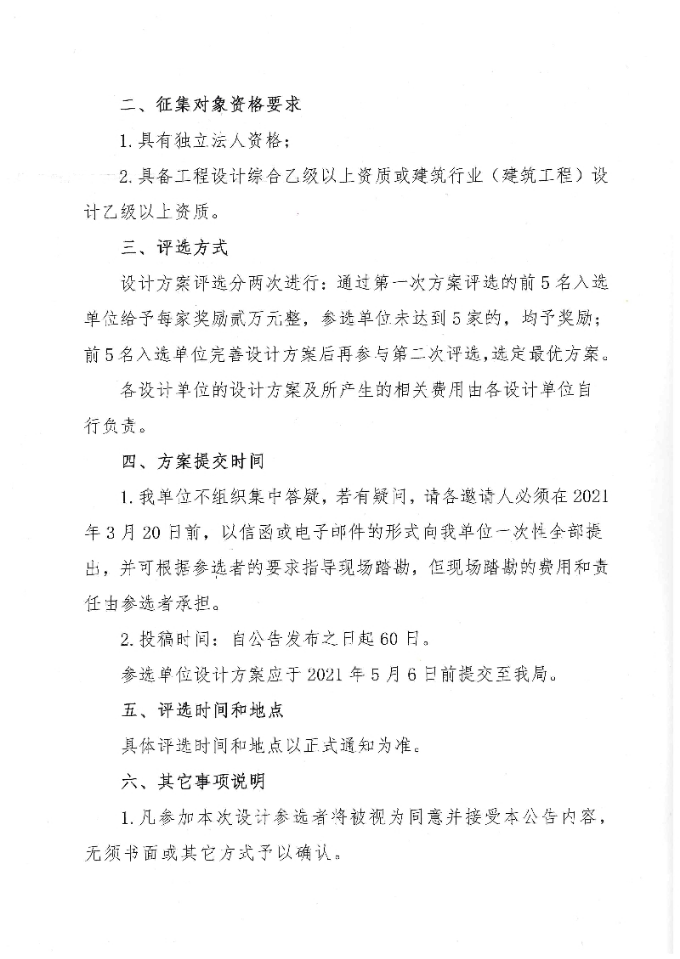 二、征集对象资格要求

1. 具有独立法人资格；

2. 具备工程设计综合乙级以上资质或建筑行业（建筑工程）设计乙级以上资质。

三、评选方式

设计方案评选分两次进行：通过第一次方案评选的前5名入选单位给予每家奖励贰万元整，参选单位未达到5家的，均予奖励；前5名入选单位完善设计方案后再参与第二次评选，选定最优方案。

各设计单位的设计方案及所产生的相关费用由各设计单位自行负责。

四、方案提交时间

1. 我单位不组织集中答疑，若有疑问，请各邀请人必须在2021年3月20日前，以信函或电子邮件的形式向我单位一次性全部提出，并可根据参选者的要求指导现场踏勘，但现场踏勘的费用和责任由参选者承担。

2. 投稿时间：自公告发布之日起60日。

参选单位设计方案应于2021年5月6日前提交至我局。

五、评选时间和地点

具体评选时间和地点以正式通知为准。

六、其它事项说明

1. 凡参加本次设计参选者将被视为同意并接受本公告内容，无须书面或其它方式予以确认。